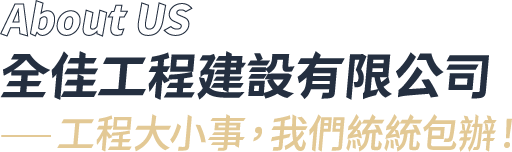 About US
全佳工程建設有限公司
— 工程大小事，我們統統包辦！